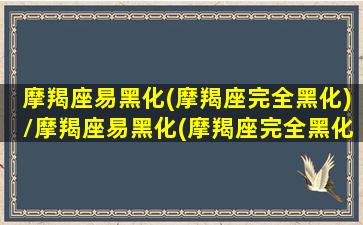 摩羯座易黑化(摩羯座完全黑化)/摩羯座易黑化(摩羯座完全黑化